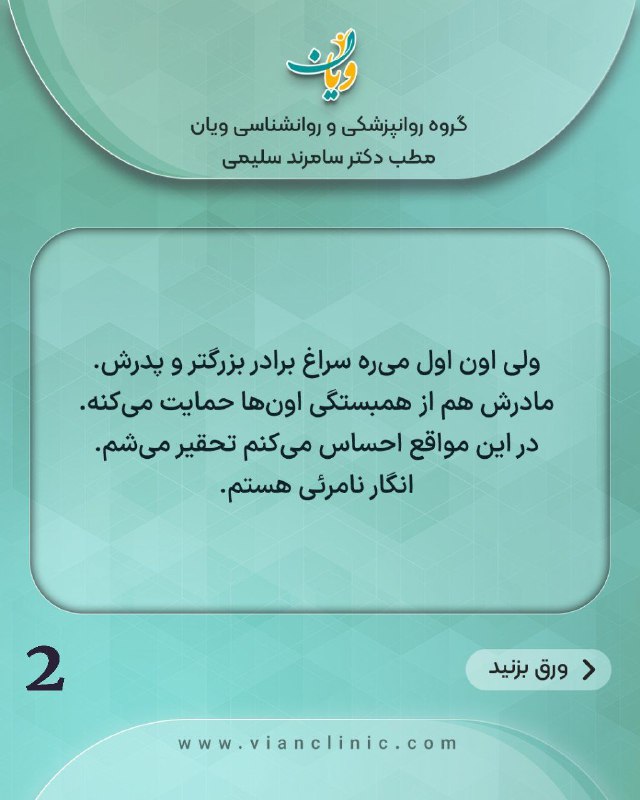 ویان

گروه روانپزشکی و روانشناسی ویان
مطب دکتر سامرند سلیمی

ولی اون اول می‌ره سراغ برادر بزرگتر و پدرش. مادرش هم از همبستگی اون‌ها حمایت می‌کنه. در این مواقع احساس می‌کنم تحقیر می‌شم. انگار نامرئی هستم.

2

ورق بزنید

www.vianclinic.com